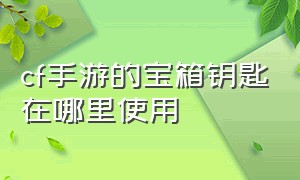 cf手游的宝箱钥匙在哪里使用